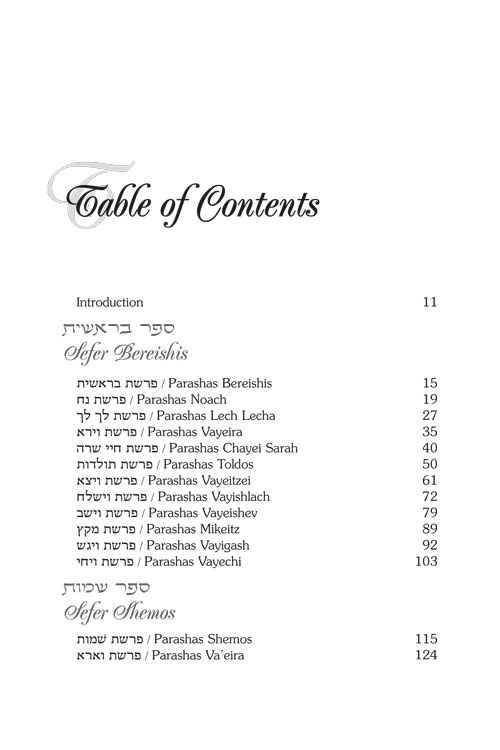 Table of Contents

Introduction 11

ספר בראשית
Sefer Bereishis

פרשת בראשית / Parashas Bereishis 15
פרשת נח / Parashas Noach 19
פרשת לך לך / Parashas Lech Lecha 27
פרשת וירא / Parashas Vayeira 35
פרשת חיי שרה / Parashas Chayei Sarah 40
פרשת תולדות / Parashas Toldos 50
פרשת ויצא / Parashas Vayeitzei 61
פרשת וישלח / Parashas Vayishlach 72
פרשת וישב / Parashas Vayeishev 79
פרשת מקץ / Parashas Mikeitz 89
פרשת ויגש / Parashas Vayigash 92
פרשת ויחי / Parashas Vayechi 103

ספר שמות
Sefer Shemos

פרשת שמות / Parashas Shemos 115
פרשת וארא / Parashas Va'eira 124